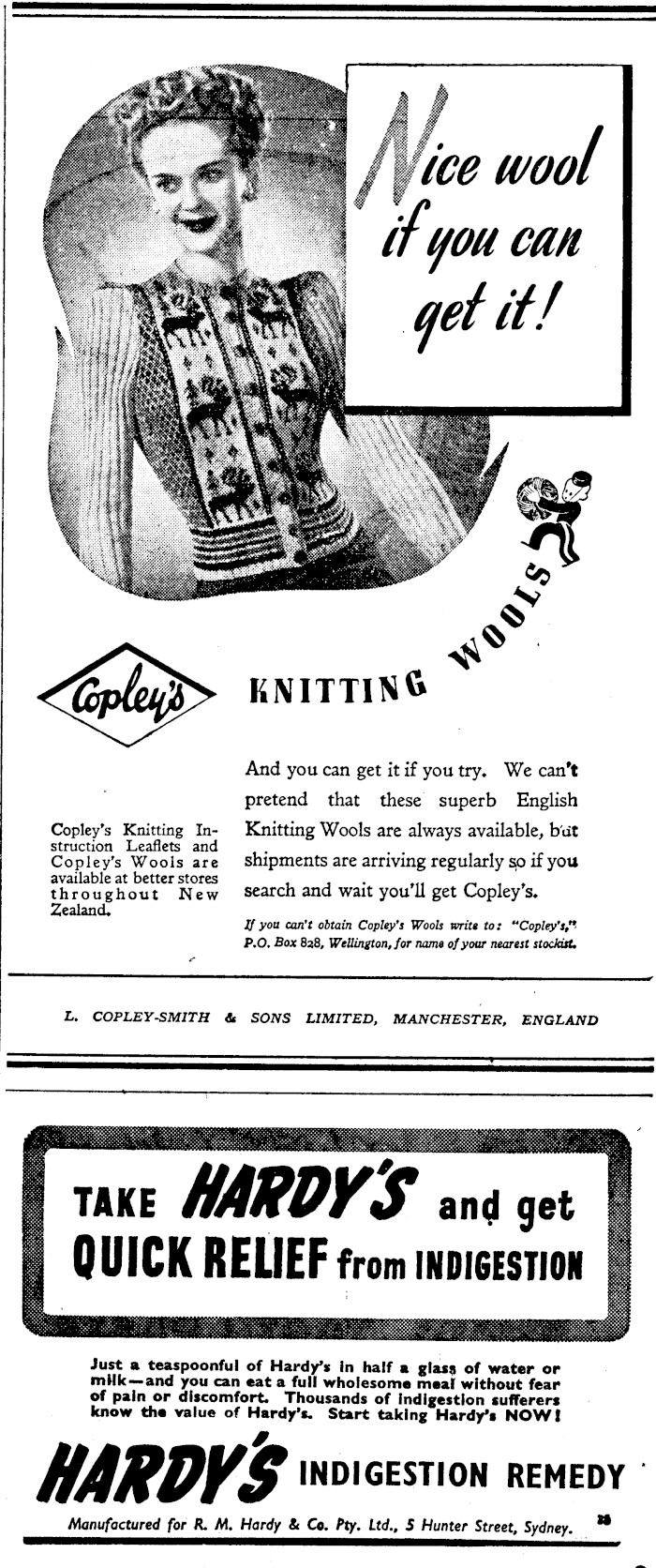 Nice wool if you can get it!

Copley's

KNITTING WOOLS

Copley's Knitting Instruction Leaflets and Copley's Wools are available at better stores throughout New Zealand.

And you can get it if you try. We can't pretend that these superb English Knitting Wools are always available, but shipments are arriving regularly so if you search and wait you'll get Copley's.

If you can't obtain Copley's Wools write to: "Copley's," P.O. Box 828, Wellington, for name of your nearest stockist.

L. COPLEY-SMITH & SONS LIMITED, MANCHESTER, ENGLAND

TAKE HARDY'S and get QUICK RELIEF from INDIGESTION

Just a teaspoonful of Hardy's in half a glass of water or milk—and you can eat a full wholesome meal without fear of pain or discomfort. Thousands of indigestion sufferers know the value of Hardy's. Start taking Hardy's NOW!

HARDY'S INDIGESTION REMEDY

Manufactured for R. M. Hardy & Co. Pty. Ltd., 5 Hunter Street, Sydney. 25